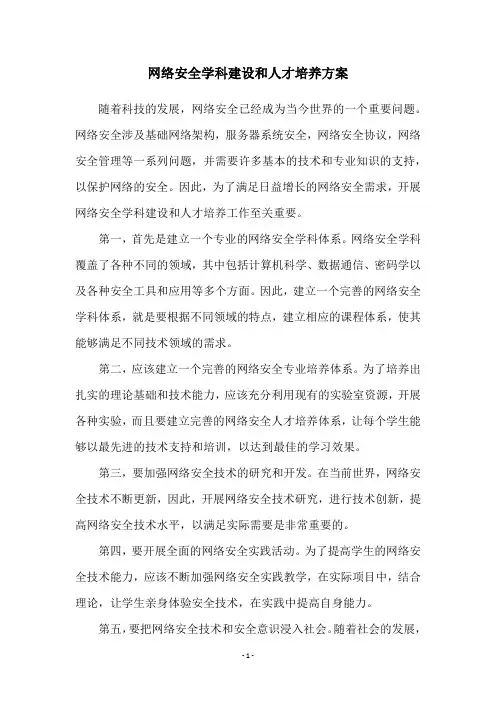 网络安全学科建设和人才培养方案

随着科技的发展，网络安全已经成为当今世界的一个重要问题。网络安全涉及基础网络架构，服务器系统安全，网络安全协议，网络安全管理等一系列问题，并需要许多基本的技术和专业知识的支持，以保护网络的安全。因此，为了满足日益增长的网络安全需求，开展网络安全学科建设和人才培养工作至关重要。

第一，首先是建立一个专业的网络安全学科体系。网络安全学科覆盖了各种不同的领域，其中包括计算机科学、数据通信、密码学以及各种安全工具和应用等多个方面。因此，建立一个完善的网络安全学科体系，就是要根据不同领域的特点，建立相应的课程体系，使其能够满足不同技术领域的需求。

第二，应该建立一个完善的网络安全专业培养体系。为了培养出扎实的理论基础和技术能力，应该充分利用现有的实验室资源，开展各种实验，而且要建立完善的网络安全人才培养体系，让每个学生能够以最先进的技术支持和培训，以达到最佳的学习效果。

第三，要加强网络安全技术的研究和开发。在当前世界，网络安全技术不断更新，因此，开展网络安全技术研究，进行技术创新，提高网络安全技术水平，以满足实际需要是非常重要的。

第四，要开展全面的网络安全实践活动。为了提高学生的网络安全技术能力，应该不断加强网络安全实践教学，在实际项目中，结合理论，让学生亲身体验安全技术，在实践中提高自身能力。

第五，要把网络安全技术和安全意识浸入社会。随着社会的发展，

- 1 -